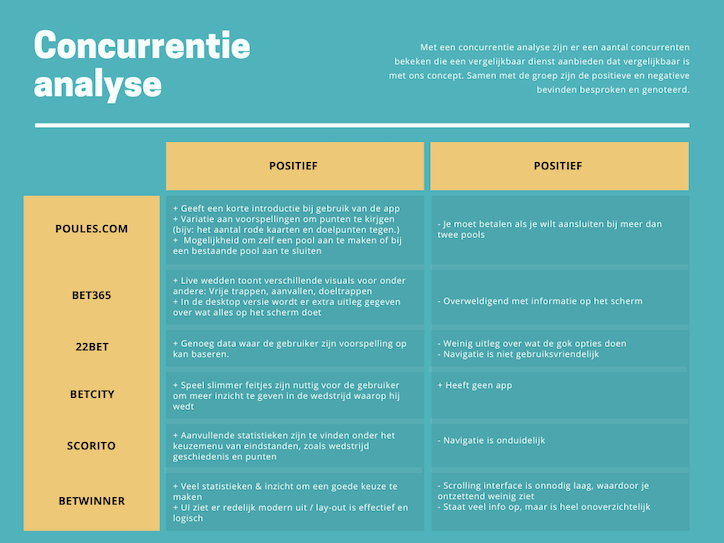 Concurrentie analyse

Met een concurrentie analyse zijn er een aantal concurrenten bekeken die een vergelijkbaar dienst aanbieden dat vergelijkbaar is met ons concept. Samen met de groep zijn de positieve en negatieve bevinden besproken en genoteerd.

| | POSITIEF | POSITIEF |
|---|---|---|
| POULES.COM | + Geeft een korte introductie bij gebruik van de app + Variatie aan voorspellingen om punten te kirjgen (bijv: het aantal rode kaarten en doelpunten tegen.) + Mogelijkheid om zelf een pool aan te maken of bij een bestaande pool aan te sluiten | - Je moet betalen als je wilt aansluiten bij meer dan twee pools |
| BET365 | + Live wedden toont verschillende visuals voor onder andere: Vrije trappen, aanvallen, doeltrappen + In de desktop versie wordt er extra uitleg gegeven over wat alles op het scherm doet | - Overweldigend met informatie op het scherm |
| 22BET | + Genoeg data waar de gebruiker zijn voorspelling op kan baseren. | - Weinig uitleg over wat de gok opties doen - Navigatie is niet gebruiksvriendelijk |
| BETCITY | + Speel slimmer feitjes zijn nuttig voor de gebruiker om meer inzicht te geven in de wedstrijd waarop hij wedt | + Heeft geen app |
| SCORITO | + Aanvullende statistieken zijn te vinden onder het keuzemenu van eindstanden, zoals wedstrijd geschiedenis en punten | - Navigatie is onduidelijk |
| BETWINNER | + Veel statistieken & inzicht om een goede keuze te maken + UI ziet er redelijk modern uit / lay-out is effectief en logisch | - Scrolling interface is onnodig laag, waardoor je ontzettend weinig ziet - Staat veel info op, maar is heel onoverzichtelijk |